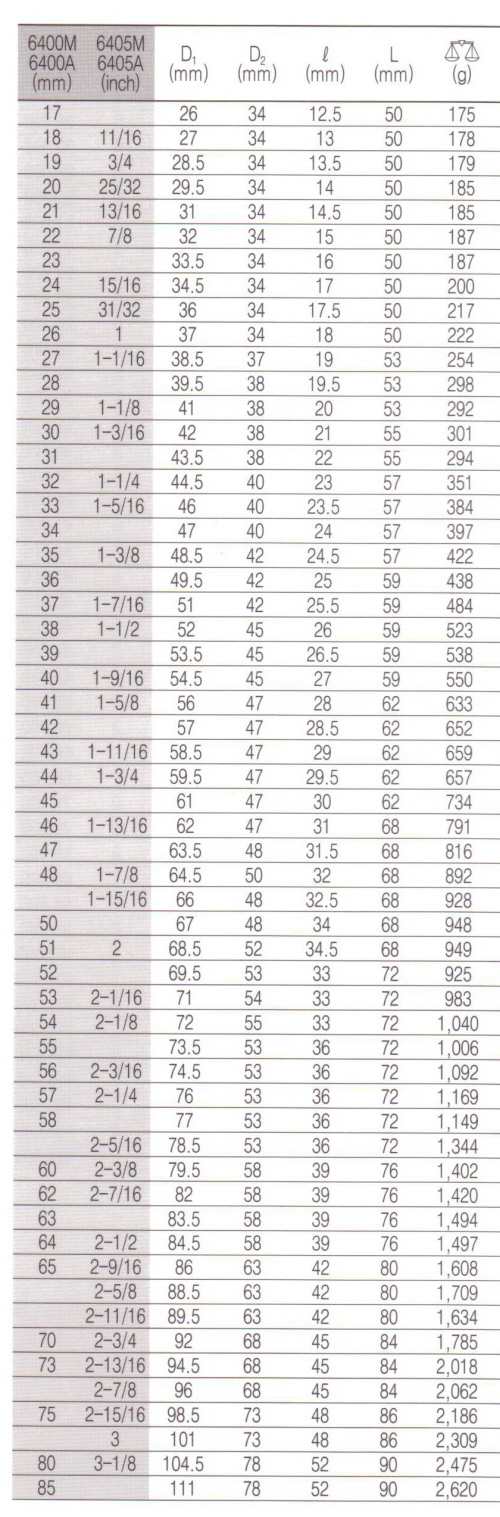 | 6400M 6400A (mm) | 6405M 6405A (inch) | $D_1$ (mm) | $D_2$ (mm) | $\ell$ (mm) | L (mm) | (g) |
|---|---|---|---|---|---|---|
| 17 | | 26 | 34 | 12.5 | 50 | 175 |
| 18 | 11/16 | 27 | 34 | 13 | 50 | 178 |
| 19 | 3/4 | 28.5 | 34 | 13.5 | 50 | 179 |
| 20 | 25/32 | 29.5 | 34 | 14 | 50 | 185 |
| 21 | 13/16 | 31 | 34 | 14.5 | 50 | 185 |
| 22 | 7/8 | 32 | 34 | 15 | 50 | 187 |
| 23 | | 33.5 | 34 | 16 | 50 | 187 |
| 24 | 15/16 | 34.5 | 34 | 17 | 50 | 200 |
| 25 | 31/32 | 36 | 34 | 17.5 | 50 | 217 |
| 26 | 1 | 37 | 34 | 18 | 50 | 222 |
| 27 | 1-1/16 | 38.5 | 37 | 19 | 53 | 254 |
| 28 | | 39.5 | 38 | 19.5 | 53 | 298 |
| 29 | 1-1/8 | 41 | 38 | 20 | 53 | 292 |
| 30 | 1-3/16 | 42 | 38 | 21 | 55 | 301 |
| 31 | | 43.5 | 38 | 22 | 55 | 294 |
| 32 | 1-1/4 | 44.5 | 40 | 23 | 57 | 351 |
| 33 | 1-5/16 | 46 | 40 | 23.5 | 57 | 384 |
| 34 | | 47 | 40 | 24 | 57 | 397 |
| 35 | 1-3/8 | 48.5 | 42 | 24.5 | 57 | 422 |
| 36 | | 49.5 | 42 | 25 | 59 | 438 |
| 37 | 1-7/16 | 51 | 42 | 25.5 | 59 | 484 |
| 38 | 1-1/2 | 52 | 45 | 26 | 59 | 523 |
| 39 | | 53.5 | 45 | 26.5 | 59 | 538 |
| 40 | 1-9/16 | 54.5 | 45 | 27 | 59 | 550 |
| 41 | 1-5/8 | 56 | 47 | 28 | 62 | 633 |
| 42 | | 57 | 47 | 28.5 | 62 | 652 |
| 43 | 1-11/16 | 58.5 | 47 | 29 | 62 | 659 |
| 44 | 1-3/4 | 59.5 | 47 | 29.5 | 62 | 657 |
| 45 | | 61 | 47 | 30 | 62 | 734 |
| 46 | 1-13/16 | 62 | 47 | 31 | 68 | 791 |
| 47 | | 63.5 | 48 | 31.5 | 68 | 816 |
| 48 | 1-7/8 | 64.5 | 50 | 32 | 68 | 892 |
| | 1-15/16 | 66 | 48 | 32.5 | 68 | 928 |
| 50 | | 67 | 48 | 34 | 68 | 948 |
| 51 | 2 | 68.5 | 52 | 34.5 | 68 | 949 |
| 52 | | 69.5 | 53 | 33 | 72 | 925 |
| 53 | 2-1/16 | 71 | 54 | 33 | 72 | 983 |
| 54 | 2-1/8 | 72 | 55 | 33 | 72 | 1,040 |
| 55 | | 73.5 | 53 | 36 | 72 | 1,006 |
| 56 | 2-3/16 | 74.5 | 53 | 36 | 72 | 1,092 |
| 57 | 2-1/4 | 76 | 53 | 36 | 72 | 1,169 |
| 58 | | 77 | 53 | 36 | 72 | 1,149 |
| | 2-5/16 | 78.5 | 53 | 36 | 72 | 1,344 |
| 60 | 2-3/8 | 79.5 | 58 | 39 | 76 | 1,402 |
| 62 | 2-7/16 | 82 | 58 | 39 | 76 | 1,420 |
| 63 | | 83.5 | 58 | 39 | 76 | 1,494 |
| 64 | 2-1/2 | 84.5 | 58 | 39 | 76 | 1,497 |
| 65 | 2-9/16 | 86 | 63 | 42 | 80 | 1,608 |
| | 2-5/8 | 88.5 | 63 | 42 | 80 | 1,709 |
| | 2-11/16 | 89.5 | 63 | 42 | 80 | 1,634 |
| 70 | 2-3/4 | 92 | 68 | 45 | 84 | 1,785 |
| 73 | 2-13/16 | 94.5 | 68 | 45 | 84 | 2,018 |
| | 2-7/8 | 96 | 68 | 45 | 84 | 2,062 |
| 75 | 2-15/16 | 98.5 | 73 | 48 | 86 | 2,186 |
| | 3 | 101 | 73 | 48 | 86 | 2,309 |
| 80 | 3-1/8 | 104.5 | 78 | 52 | 90 | 2,475 |
| 85 | | 111 | 78 | 52 | 90 | 2,620 |